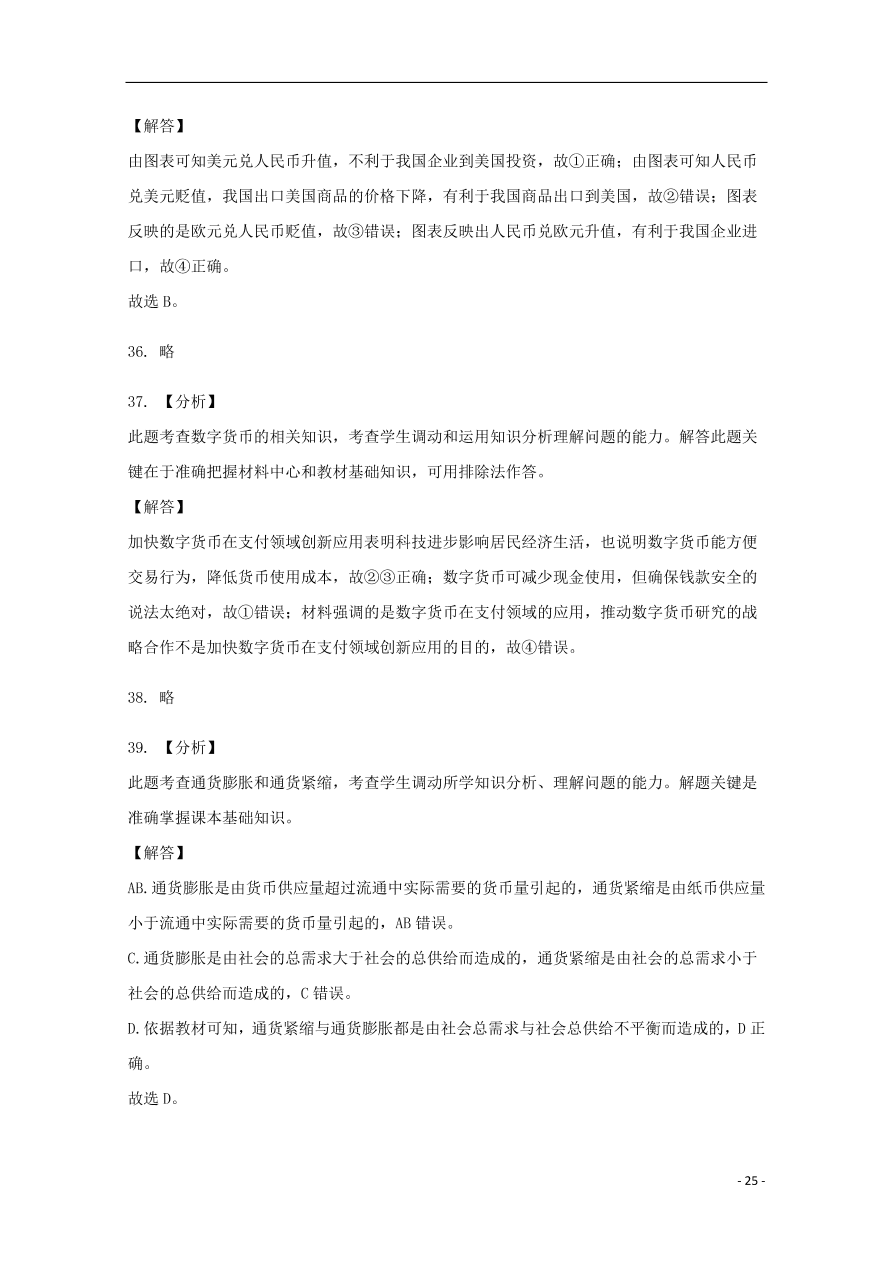 【解答】
由图表可知美元兑人民币升值，不利于我国企业到美国投资，故①正确；由图表可知人民币兑美元贬值，我国出口美国商品的价格下降，有利于我国商品出口到美国，故②错误；图表反映的是欧元兑人民币贬值，故③错误；图表反映出人民币兑欧元升值，有利于我国企业进口，故④正确。
故选 B。

36. 略

37. 【分析】
此题考查数字货币的相关知识，考查学生调动和运用知识分析理解问题的能力。解答此题关键在于准确把握材料中心和教材基础知识，可用排除法作答。
【解答】
加快数字货币在支付领域创新应用表明科技进步影响居民经济生活，也说明数字货币能方便交易行为，降低货币使用成本，故②③正确；数字货币可减少现金使用，但确保钱款安全的说法太绝对，故①错误；材料强调的是数字货币在支付领域的应用，推动数字货币研究的战略合作不是加快数字货币在支付领域创新应用的目的，故④错误。

38. 略

39. 【分析】
此题考查通货膨胀和通货紧缩，考查学生调动所学知识分析、理解问题的能力。解题关键是准确掌握课本基础知识。
【解答】
AB.通货膨胀是由货币供应量超过流通中实际需要的货币量引起的，通货紧缩是由纸币供应量小于流通中实际需要的货币量引起的，AB 错误。
C.通货膨胀是由社会的总需求大于社会的总供给而造成的，通货紧缩是由社会的总需求小于社会的总供给而造成的，C 错误。
D.依据教材可知，通货紧缩与通货膨胀都是由社会总需求与社会总供给不平衡而造成的，D 正确。
故选 D。

- 25 -